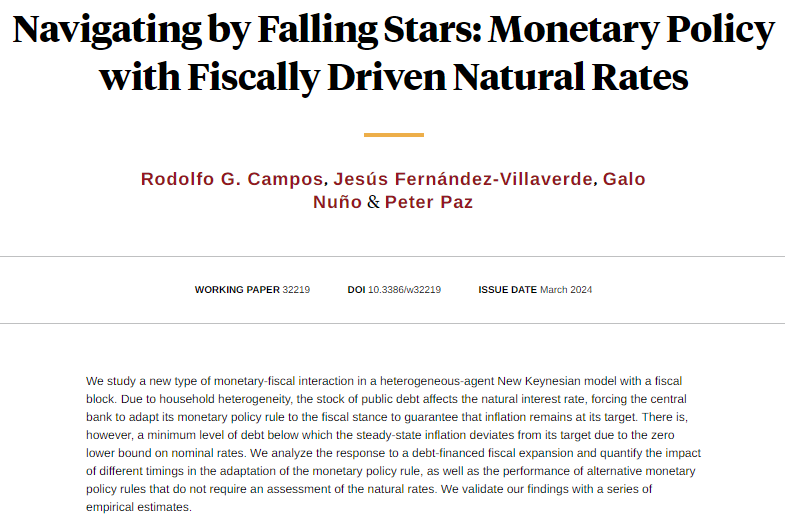 Navigating by Falling Stars: Monetary Policy with Fiscally Driven Natural Rates

Rodolfo G. Campos, Jesús Fernández-Villaverde, Galo Nuño & Peter Paz

WORKING PAPER 32219 DOI 10.3386/w32219 ISSUE DATE March 2024

We study a new type of monetary-fiscal interaction in a heterogeneous-agent New Keynesian model with a fiscal block. Due to household heterogeneity, the stock of public debt affects the natural interest rate, forcing the central bank to adapt its monetary policy rule to the fiscal stance to guarantee that inflation remains at its target. There is, however, a minimum level of debt below which the steady-state inflation deviates from its target due to the zero lower bound on nominal rates. We analyze the response to a debt-financed fiscal expansion and quantify the impact of different timings in the adaptation of the monetary policy rule, as well as the performance of alternative monetary policy rules that do not require an assessment of the natural rates. We validate our findings with a series of empirical estimates.